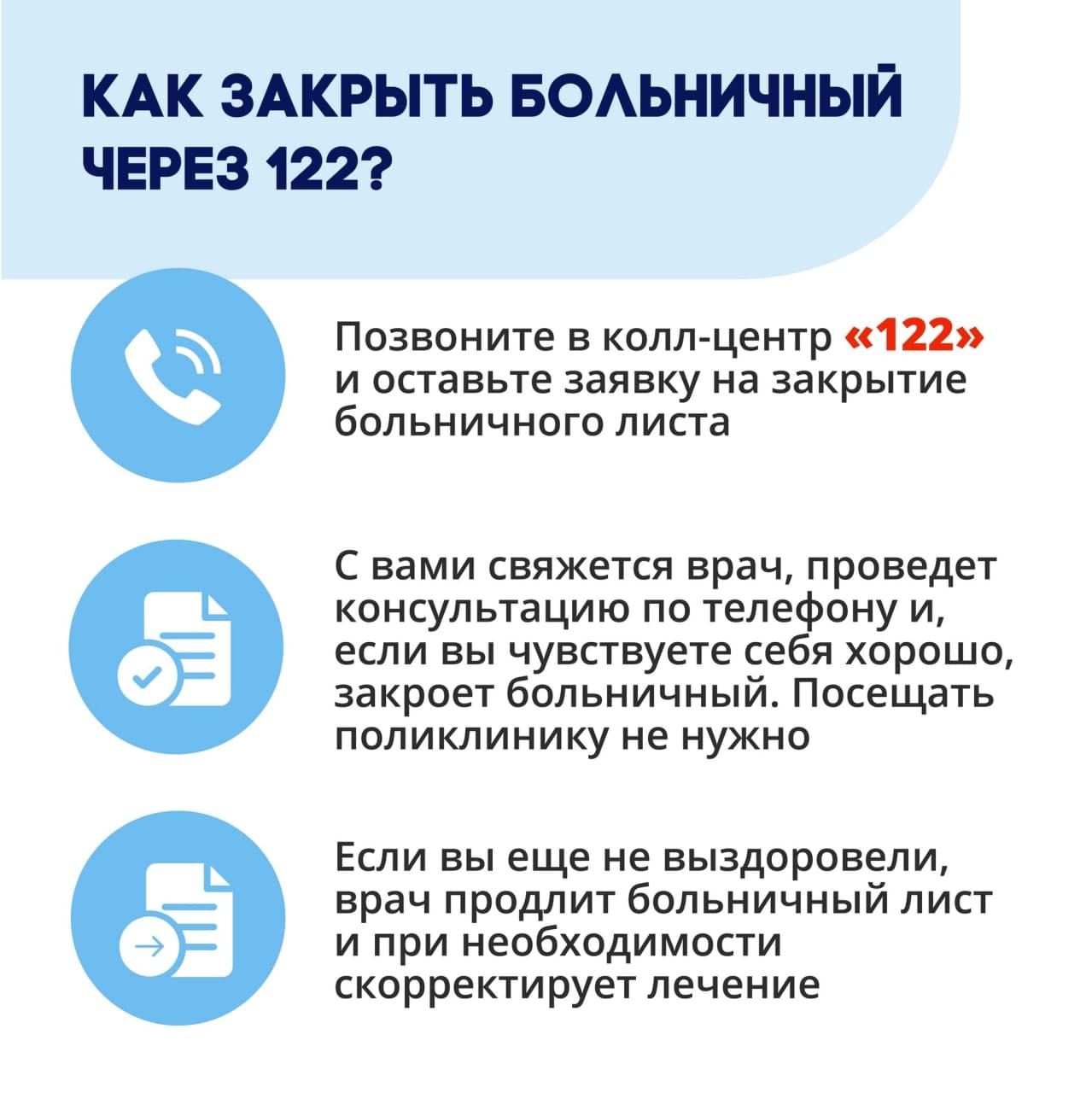 КАК ЗАКРЫТЬ БОЛЬНИЧНЫЙ ЧЕРЕЗ 122?

Позвоните в колл-центр «122» и оставьте заявку на закрытие больничного листа

С вами свяжется врач, проведет консультацию по телефону и, если вы чувствуете себя хорошо, закроет больничный. Посещать поликлинику не нужно

Если вы еще не выздоровели, врач продлит больничный лист и при необходимости скорректирует лечение